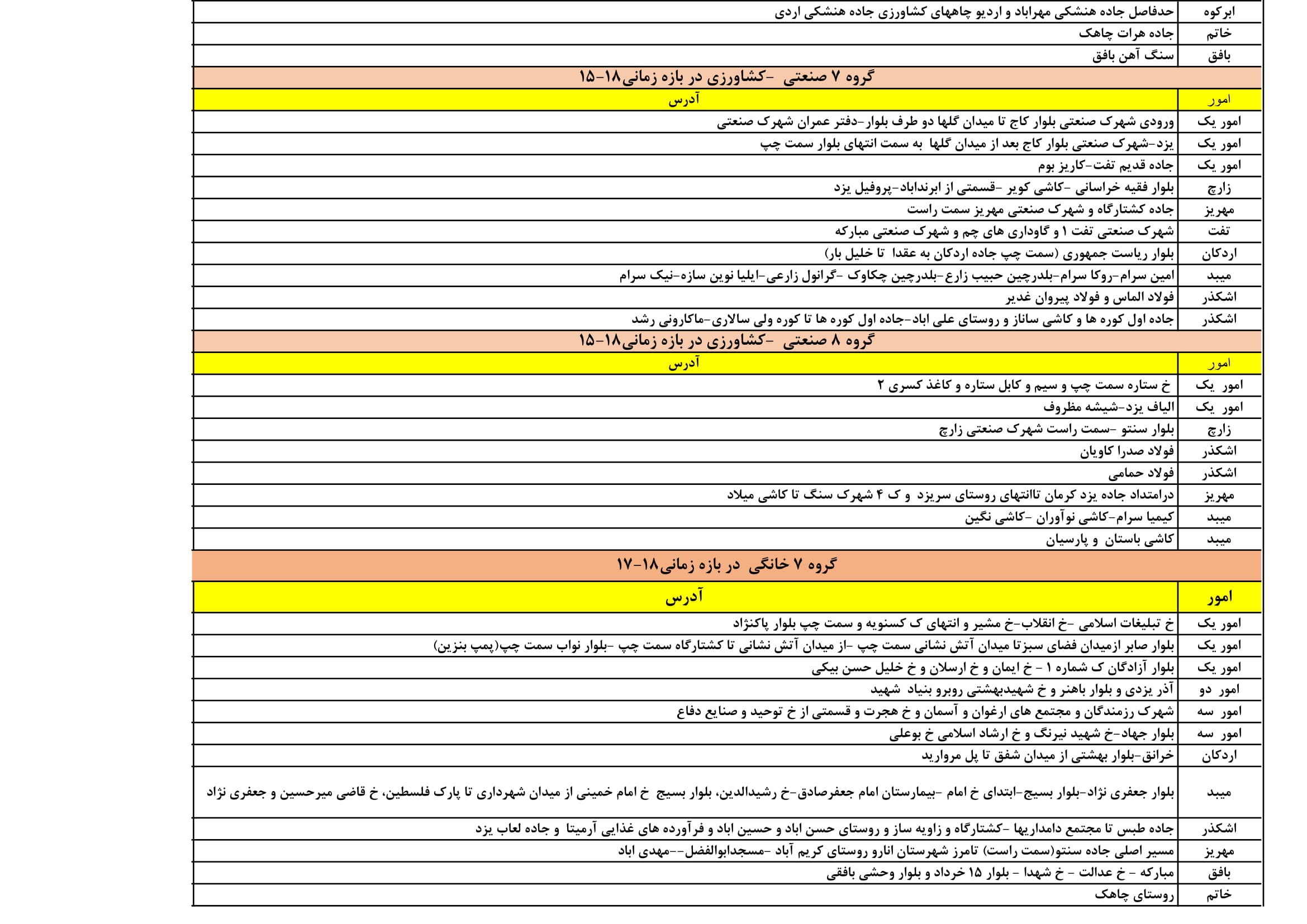 | ابرکوه | حدفاصل جاده هنشکی مهراباد و اردیو چاههای کشاورزی جاده هنشکی اردی |
|---|---|
| خاتم | جاده هرات چاهک |
| بافق | سنگ آهن بافق |

گروه ۷ صنعتی -کشاورزی در بازه زمانی۱۸-۱۵

| امور | آدرس |
|---|---|
| امور یک | ورودی شهرک صنعتی بلوار کاج تا میدان گلها دو طرف بلوار-دفتر عمران شهرک صنعتی |
| امور یک | یزد-شهرک صنعتی بلوار کاج بعد از میدان گلها به سمت انتهای بلوار سمت چپ |
| امور یک | جاده قدیم تفت-کاریز بوم |
| زارچ | بلوار فقیه خراسانی -کاشی کویر -قسمتی از ابرنداباد-پروفیل یزد |
| مهریز | جاده کشتارگاه و شهرک صنعتی مهریز سمت راست |
| تفت | شهرک صنعتی تفت ۱ و گاوداری های چم و شهرک صنعتی مبارکه |
| اردکان | بلوار ریاست جمهوری (سمت چپ جاده اردکان به عقدا تا خلیل بار) |
| میبد | امین سرام-روکا سرام-بلدرچین حبیب زارع-بلدرچین چکاوک -گرانول زارعی-ایلیا نوین سازه-نیک سرام |
| اشکذر | فولاد الماس و فولاد پیروان غدیر |
| اشکذر | جاده اول کوره ها و کاشی ساناز و روستای علی اباد-جاده اول کوره ها تا کوره ولی سالاری-ماکارونی رشد |

گروه ۸ صنعتی -کشاورزی در بازه زمانی۱۸-۱۵

| امور | آدرس |
|---|---|
| امور یک | خ ستاره سمت چپ و سیم و کابل ستاره و کاغذ کسری ۲ |
| امور یک | الیاف یزد-شیشه مظروف |
| زارچ | بلوار سنتو -سمت راست شهرک صنعتی زارچ |
| اشکذر | فولاد صدرا کاویان |
| اشکذر | فولاد حمامی |
| مهریز | درامتداد جاده یزد کرمان تاانتهای روستای سریزد و ک ۴ شهرک سنگ تا کاشی میلاد |
| میبد | کیمیا سرام-کاشی نوآوران -کاشی نگین |
| میبد | کاشی باستان و پارسیان |

گروه ۷ خانگی در بازه زمانی۱۸-۱۷

| امور | آدرس |
|---|---|
| امور یک | خ تبلیغات اسلامی -خ انقلاب-خ مشیر و انتهای ک کسنویه و سمت چپ بلوار پاکنژاد |
| امور یک | بلوار صابر ازمیدان فضای سبزتا میدان آتش نشانی سمت چپ -از میدان آتش نشانی تا کشتارگاه سمت چپ -بلوار نواب سمت چپ(پمپ بنزین) |
| امور یک | بلوار آزادگان ک شماره ۱ - خ ایمان و خ ارسلان و خ خلیل حسن بیکی |
| امور دو | آذر یزدی و بلوار باهنر و خ شهیدبهشتی روبرو بنیاد شهید |
| امور سه | شهرک رزمندگان و مجتمع های ارغوان و آسمان و خ هجرت و قسمتی از خ توحید و صنایع دفاع |
| امور سه | بلوار جهاد-خ شهید نیرنگ و خ ارشاد اسلامی خ بوعلی |
| اردکان | خرانق-بلوار بهشتی از میدان شفق تا پل مروارید |
| میبد | بلوار جعفری نژاد-بلوار بسیج-ابتدای خ امام -بیمارستان امام جعفرصادق-خ رشیدالدین، بلوار بسیج خ امام خمینی از میدان شهرداری تا پارک فلسطین، خ قاضی میرحسین و جعفری نژاد |
| اشکذر | جاده طبس تا مجتمع دامداریها -کشتارگاه و زاویه ساز و روستای حسن اباد و حسین اباد و فرآورده های غذایی آرمیتا و جاده لعاب یزد |
| مهریز | مسیر اصلی جاده سنتو(سمت راست) تامرز شهرستان انارو روستای کریم آباد -مسجدابوالفضل--مهدی اباد |
| بافق | مبارکه - خ عدالت - خ شهدا - بلوار ۱۵ خرداد و بلوار وحشی بافقی |
| خاتم | روستای چاهک |